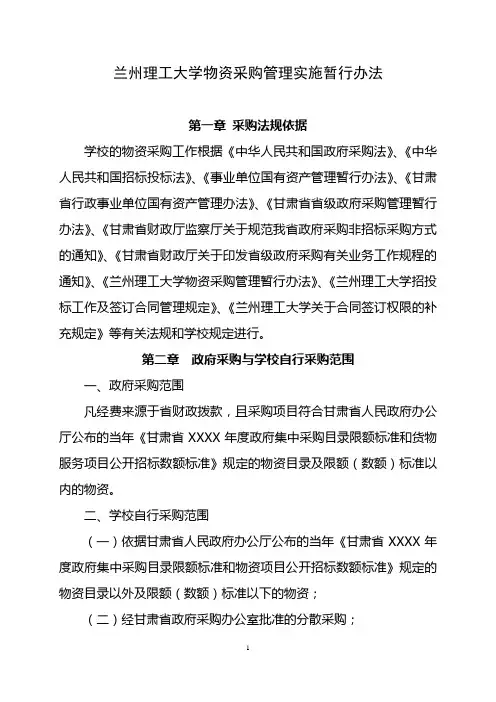 兰州理工大学物资采购管理实施暂行办法

第一章 采购法规依据

学校的物资采购工作根据《中华人民共和国政府采购法》、《中华人民共和国招标投标法》、《事业单位国有资产管理暂行办法》、《甘肃省行政事业单位国有资产管理办法》、《甘肃省省级政府采购管理暂行办法》、《甘肃省财政厅监察厅关于规范我省政府采购非招标采购方式的通知》、《甘肃省财政厅关于印发省级政府采购有关业务工作规程的通知》、《兰州理工大学物资采购管理暂行办法》、《兰州理工大学招投标工作及签订合同管理规定》、《兰州理工大学关于合同签订权限的补充规定》等有关法规和学校规定进行。

第二章 政府采购与学校自行采购范围

一、政府采购范围

凡经费来源于省财政拨款，且采购项目符合甘肃省人民政府办公厅公布的当年《甘肃省 XXXX 年度政府集中采购目录限额标准和货物服务项目公开招标数额标准》规定的物资目录及限额（数额）标准以内的物资。

二、学校自行采购范围

（一）依据甘肃省人民政府办公厅公布的当年《甘肃省 XXXX 年度政府集中采购目录限额标准和物资项目公开招标数额标准》规定的物资目录以外及限额（数额）标准以下的物资；

（二）经甘肃省政府采购办公室批准的分散采购；

1